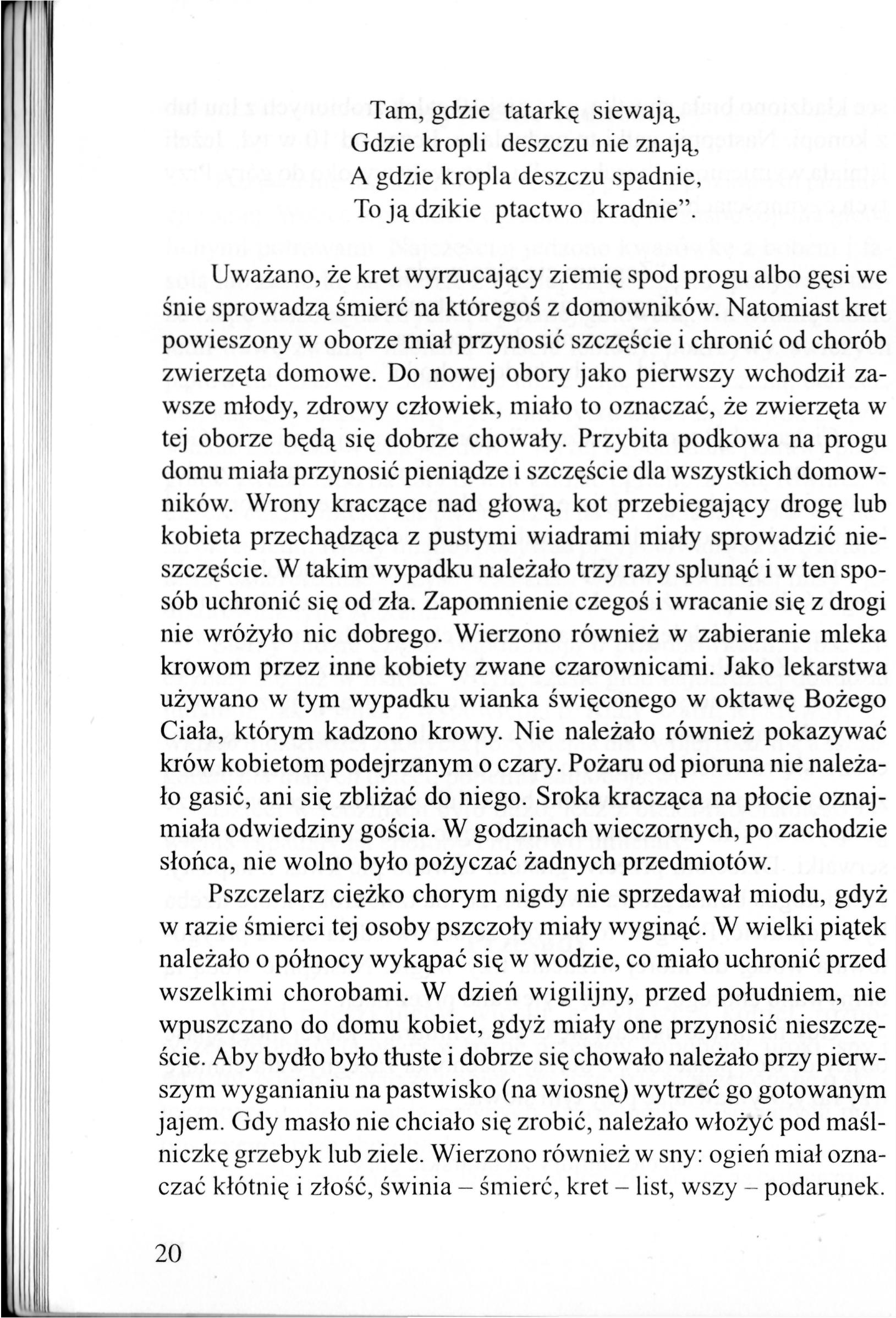 Tam, gdzie tatarkę siewają,
Gdzie kropli deszczu nie znają,
A gdzie kropla deszczu spadnie,
To ją dzikie ptactwo kradnie".

Uważano, że kret wyrzucający ziemię spod progu albo gęsi we śnie sprowadzą śmierć na któregoś z domowników. Natomiast kret powieszony w oborze miał przynosić szczęście i chronić od chorób zwierzęta domowe. Do nowej obory jako pierwszy wchodził zawsze młody, zdrowy człowiek, miało to oznaczać, że zwierzęta w tej oborze będą się dobrze chowały. Przybita podkowa na progu domu miała przynosić pieniądze i szczęście dla wszystkich domowników. Wrony kraczące nad głową, kot przebiegający drogę lub kobieta przechądząca z pustymi wiadrami miały sprowadzić nieszczęście. W takim wypadku należało trzy razy splunąć i w ten sposób uchronić się od zła. Zapomnienie czegoś i wracanie się z drogi nie wróżyło nic dobrego. Wierzono również w zabieranie mleka krowom przez inne kobiety zwane czarownicami. Jako lekarstwa używano w tym wypadku wianka święconego w oktawę Bożego Ciała, którym kadzono krowy. Nie należało również pokazywać krów kobietom podejrzanym o czary. Pożaru od pioruna nie należało gasić, ani się zbliżać do niego. Sroka kracząca na płocie oznajmiała odwiedziny gościa. W godzinach wieczornych, po zachodzie słońca, nie wolno było pożyczać żadnych przedmiotów.

Pszczelarz ciężko chorym nigdy nie sprzedawał miodu, gdyż w razie śmierci tej osoby pszczoły miały wyginąć. W wielki piątek należało o północy wykąpać się w wodzie, co miało uchronić przed wszelkimi chorobami. W dzień wigilijny, przed południem, nie wpuszczano do domu kobiet, gdyż miały one przynosić nieszczęście. Aby bydło było tłuste i dobrze się chowało należało przy pierwszym wyganianiu na pastwisko (na wiosnę) wytrzeć go gotowanym jajem. Gdy masło nie chciało się zrobić, należało włożyć pod maślniczkę grzebyk lub ziele. Wierzono również w sny: ogień miał oznaczać kłótnię i złość, świnia – śmierć, kret – list, wszy – podarunek.

20